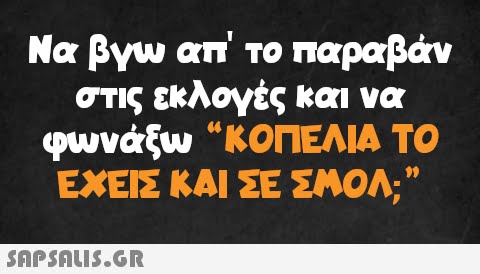 Να βγω απ' το παραβάν στις εκλογές και να φωνάξω "ΚΟΠΕΛΙΑ ΤΟ ΕΧΕΙΣ ΚΑΙ ΣΕ ΣΜΟΛ;"

SAPSALIS.GR